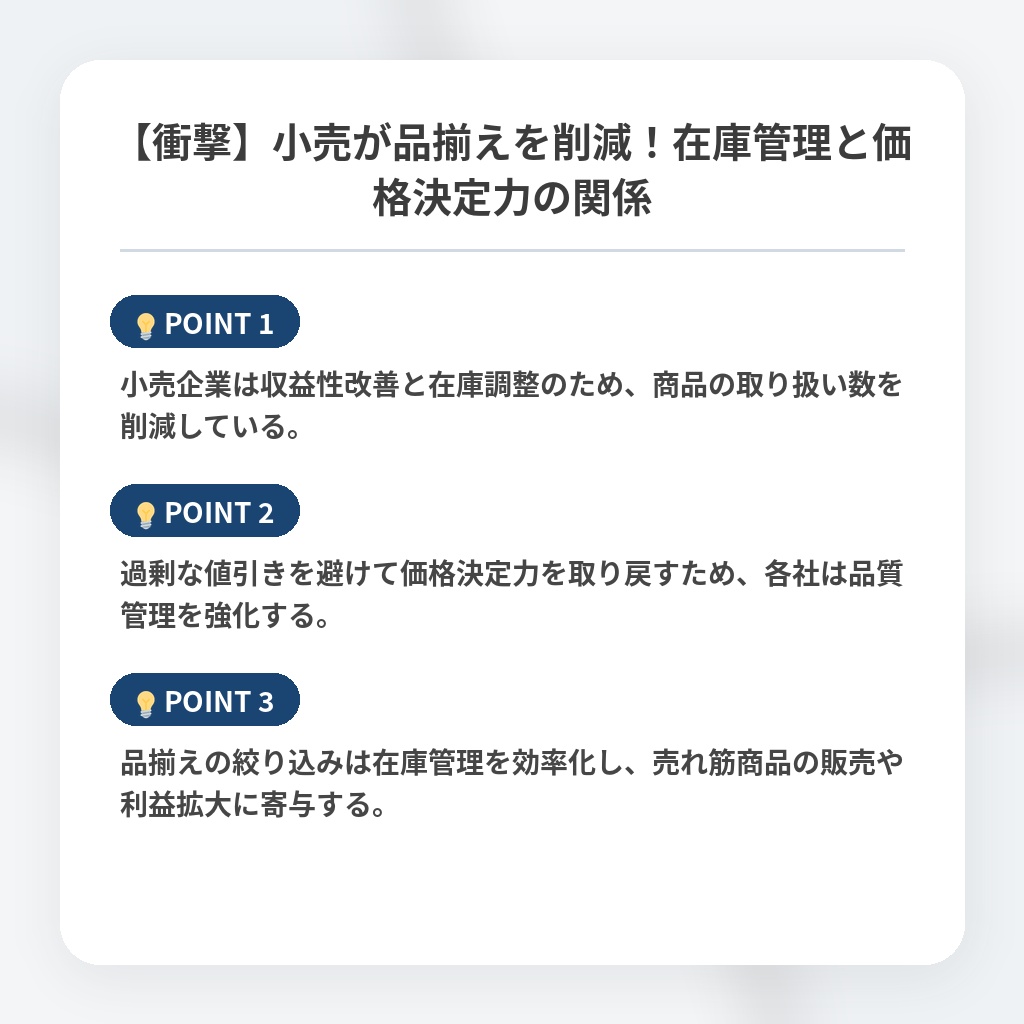 【衝撃】小売が品揃えを削減！在庫管理と価格決定力の関係

POINT 1

小売企業は収益性改善と在庫調整のため、商品の取り扱い数を削減している。

POINT 2

過剰な値引きを避けて価格決定力を取り戻すため、各社は品質管理を強化する。

POINT 3

品揃えの絞り込みは在庫管理を効率化し、売れ筋商品の販売や利益拡大に寄与する。